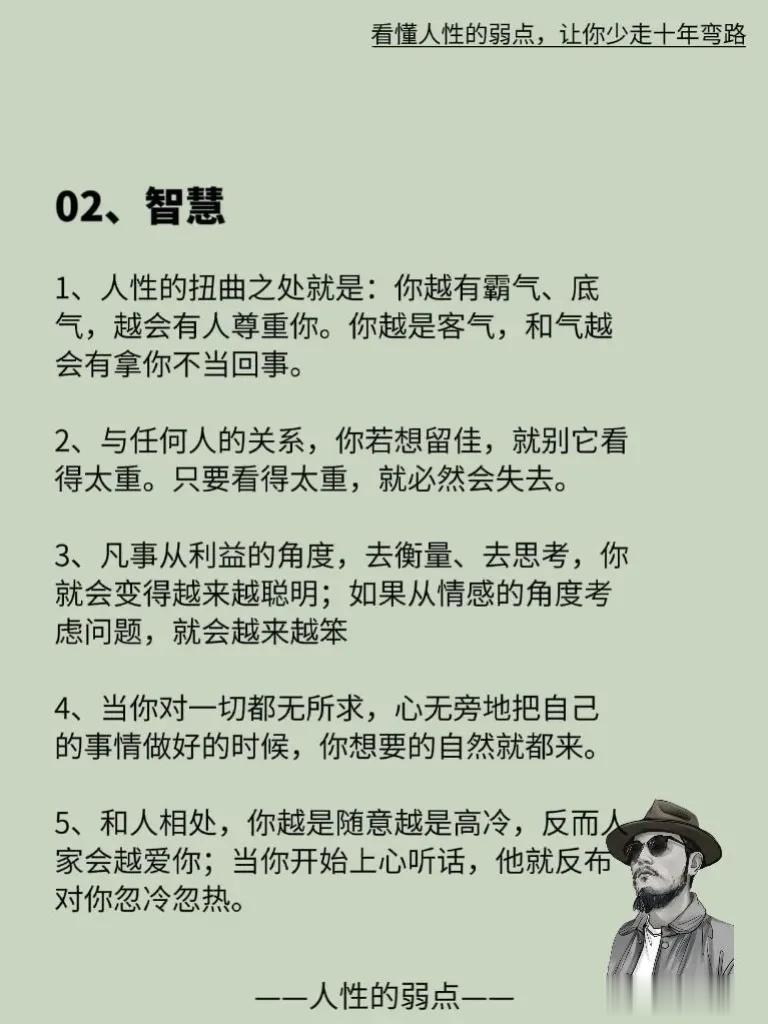 看懂人性的弱点，让你少走十年弯路

02、智慧

1、人性的扭曲之处就是：你越有霸气、底气，越会有人尊重你。你越是客气，和气越会有拿你不当回事。

2、与任何人的关系，你若想留佳，就别它看得太重。只要看得太重，就必然会失去。

3、凡事从利益的角度，去衡量、去思考，你就会变得越来越聪明；如果从情感的角度考虑问题，就会越来越笨

4、当你对一切都无所求，心无旁地把自己的事情做好的时候，你想要的自然就都来。

5、和人相处，你越是随意越是高冷，反而人家会越爱你；当你开始上心听话，他就反布对你忽冷忽热。

——人性的弱点——